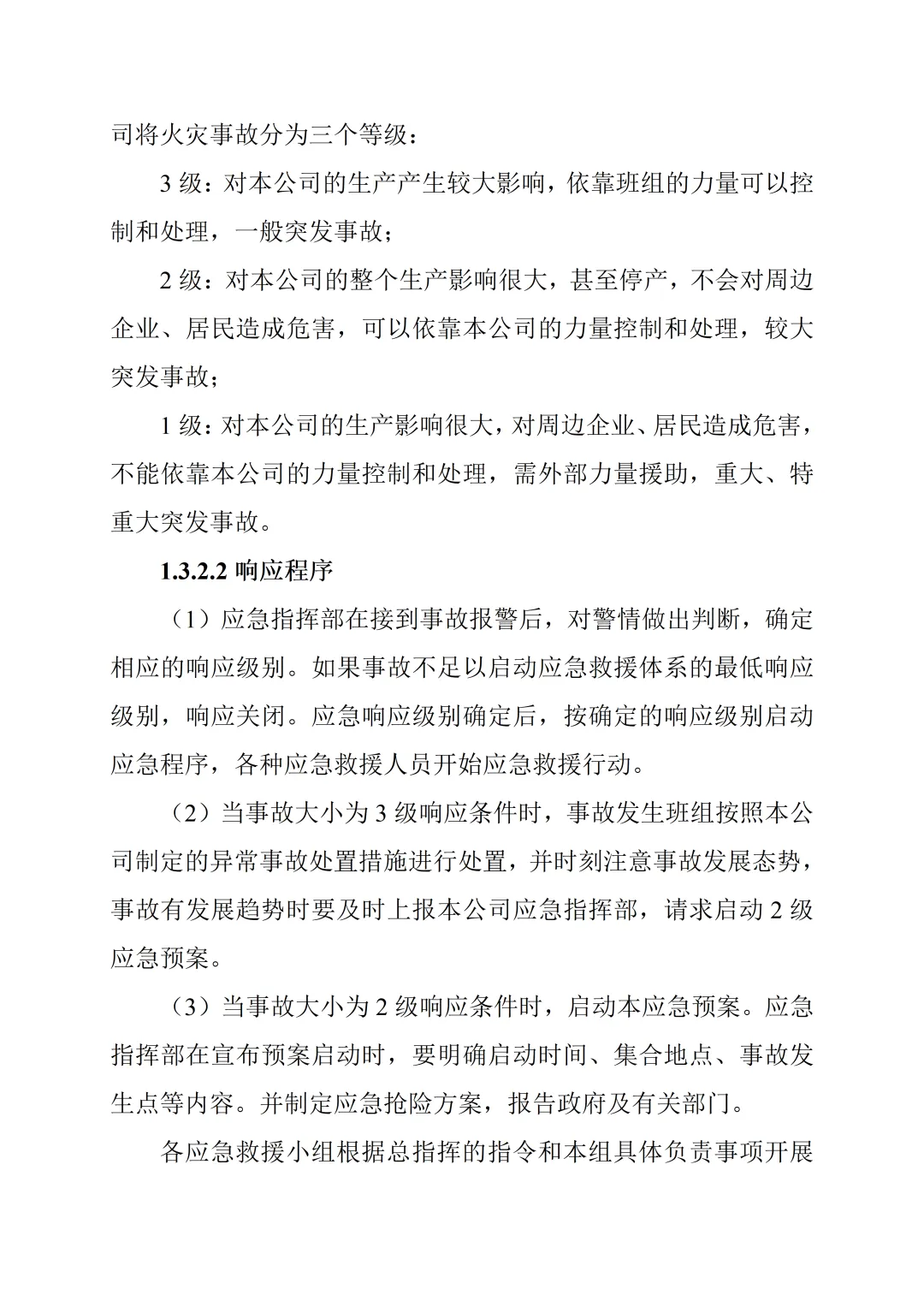 司将火灾事故分为三个等级：

3 级：对本公司的生产产生较大影响，依靠班组的力量可以控制和处理，一般突发事故；

2 级：对本公司的整个生产影响很大，甚至停产，不会对周边企业、居民造成危害，可以依靠本公司的力量控制和处理，较大突发事故；

1 级：对本公司的生产影响很大，对周边企业、居民造成危害，不能依靠本公司的力量控制和处理，需外部力量援助，重大、特重大突发事故。

1.3.2.2 响应程序

（1）应急指挥部在接到事故报警后，对警情做出判断，确定相应的响应级别。如果事故不足以启动应急救援体系的最低响应级别，响应关闭。应急响应级别确定后，按确定的响应级别启动应急程序，各种应急救援人员开始应急救援行动。

（2）当事故大小为 3 级响应条件时，事故发生班组按照本公司制定的异常事故处置措施进行处置，并时刻注意事故发展态势，事故有发展趋势时要及时上报本公司应急指挥部，请求启动 2 级应急预案。

（3）当事故大小为 2 级响应条件时，启动本应急预案。应急指挥部在宣布预案启动时，要明确启动时间、集合地点、事故发生点等内容。并制定应急抢险方案，报告政府及有关部门。

各应急救援小组根据总指挥的指令和本组具体负责事项开展